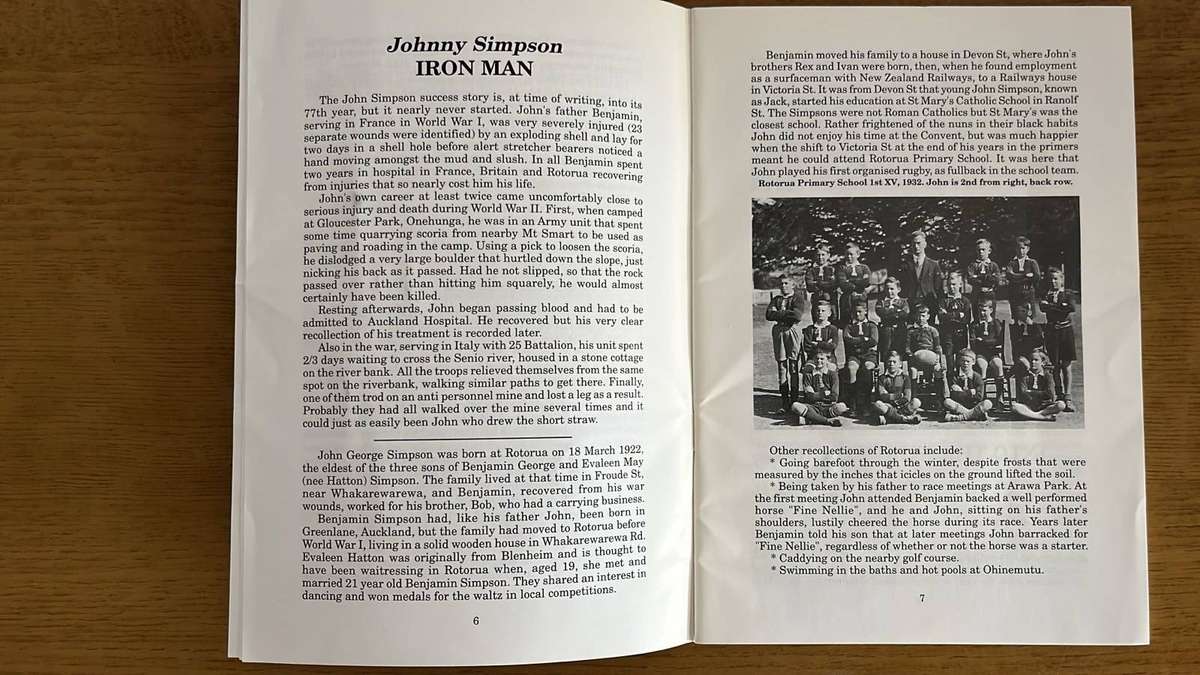 Johnny Simpson
IRON MAN

The John Simpson success story is, at time of writing, into its 77th year, but it nearly never started. John's father Benjamin, serving in France in World War I, was very severely injured (23 separate wounds were identified) by an exploding shell and lay for two days in a shell hole before alert stretcher bearers noticed a hand moving amongst the mud and slush. In all Benjamin spent two years in hospital in France, Britain and Rotorua recovering from injuries that so nearly cost him his life.

John's own career at least twice came uncomfortably close to serious injury and death during World War II. First, when camped at Gloucester Park, Onehunga, he was in an Army unit that spent some time quarrying scoria from nearby Mt Smart to be used as paving and roading in the camp. Using a pick to loosen the scoria, he dislodged a very large boulder that hurtled down the slope, just nicking his back as it passed. Had he not slipped, so that the rock passed over rather than hitting him squarely, he would almost certainly have been killed.

Resting afterwards, John began passing blood and had to be admitted to Auckland Hospital. He recovered but his very clear recollection of his treatment is recorded later.

Also in the war, serving in Italy with 25 Battalion, his unit spent 2/3 days waiting to cross the Senio river, housed in a stone cottage on the river bank. All the troops relieved themselves from the same spot on the riverbank, walking similar paths to get there. Finally, one of them trod on an anti personnel mine and lost a leg as a result. Probably they had all walked over the mine several times and it could just as easily been John who drew the short straw.

John George Simpson was born at Rotorua on 18 March 1922, the eldest of the three sons of Benjamin George and Evaleen May (nee Hatton) Simpson. The family lived at that time in Froude St, near Whakarewarewa, and Benjamin, recovered from his war wounds, worked for his brother, Bob, who had a carrying business.

Benjamin Simpson had, like his father John, been born in Greenlane, Auckland, but the family had moved to Rotorua before World War I, living in a solid wooden house in Whakarewarewa Rd. Evaleen Hatton was originally from Blenheim and is thought to have been waitressing in Rotorua when, aged 19, she met and married 21 year old Benjamin Simpson. They shared an interest in dancing and won medals for the waltz in local competitions.

6

Benjamin moved his family to a house in Devon St, where John's brothers Rex and Ivan were born, then, when he found employment as a surfaceman with New Zealand Railways, to a Railways house in Victoria St. It was from Devon St that young John Simpson, known as Jack, started his education at St Mary's Catholic School in Ranolf St. The Simpsons were not Roman Catholics but St Mary's was the closest school. Rather frightened of the nuns in their black habits John did not enjoy his time at the Convent, but was much happier when the shift to Victoria St at the end of his years in the primers meant he could attend Rotorua Primary School. It was here that John played his first organised rugby, as fullback in the school team.

Rotorua Primary School 1st XV, 1932. John is 2nd from right, back row.

Other recollections of Rotorua include:
* Going barefoot through the winter, despite frosts that were measured by the inches that icicles on the ground lifted the soil.
* Being taken by his father to race meetings at Arawa Park. At the first meeting John attended Benjamin backed a well performed horse "Fine Nellie", and he and John, sitting on his father's shoulders, lustily cheered the horse during its race. Years later Benjamin told his son that at later meetings John barracked for "Fine Nellie", regardless of whether or not the horse was a starter.
* Caddying on the nearby golf course.
* Swimming in the baths and hot pools at Ohinemutu.

7